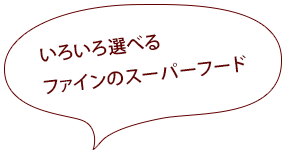 いろいろ選べる
ファインのスーパーフード